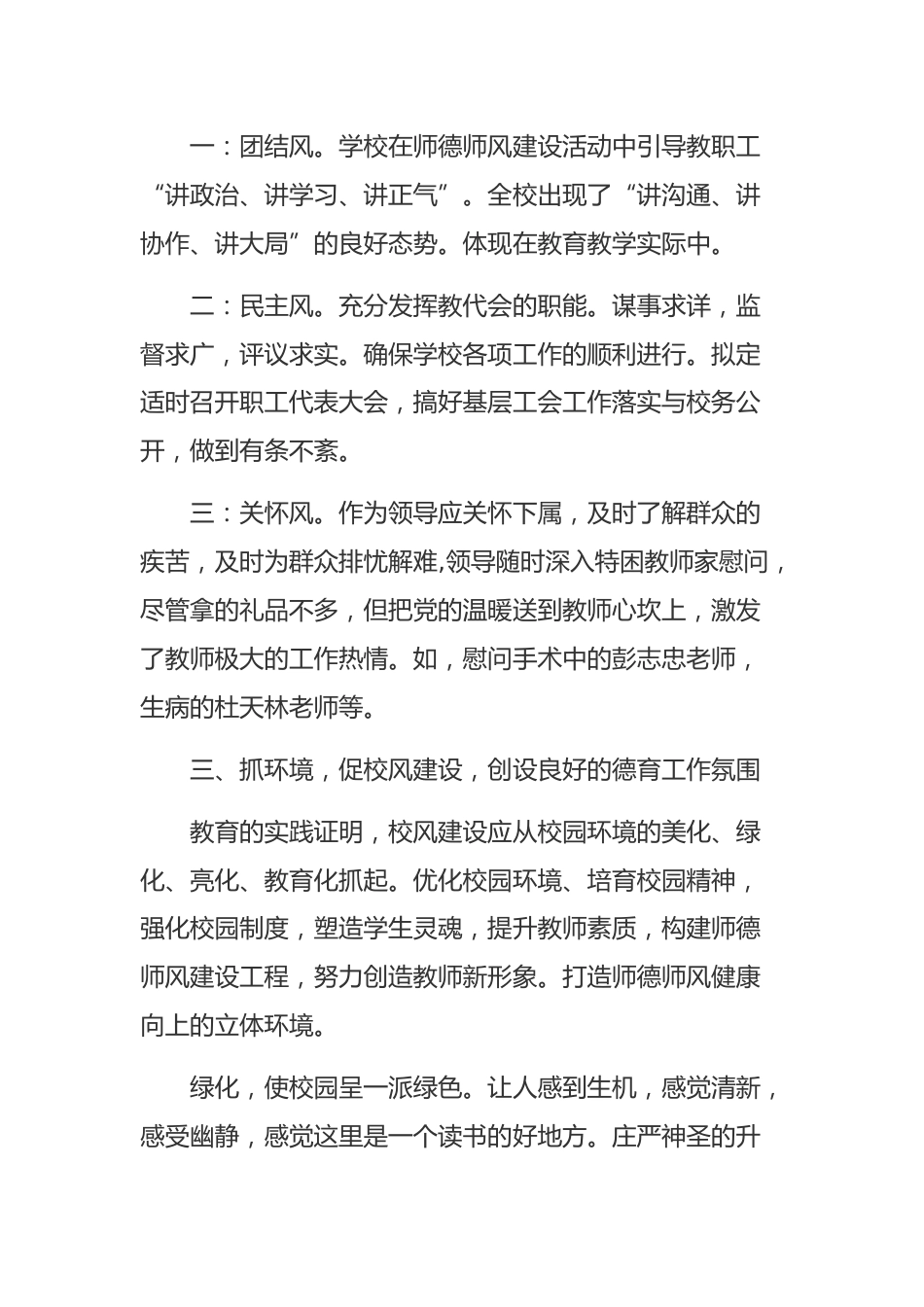 一：团结风。学校在师德师风建设活动中引导教职工“讲政治、讲学习、讲正气”。全校出现了“讲沟通、讲协作、讲大局”的良好态势。体现在教育教学实际中。

二：民主风。充分发挥教代会的职能。谋事求详，监督求广，评议求实。确保学校各项工作的顺利进行。拟定适时召开职工代表大会，搞好基层工会工作落实与校务公开，做到有条不紊。

三：关怀风。作为领导应关怀下属，及时了解群众的疾苦，及时为群众排忧解难,领导随时深入特困教师家慰问，尽管拿的礼品不多，但把党的温暖送到教师心坎上，激发了教师极大的工作热情。如，慰问手术中的彭志忠老师，生病的杜天林老师等。

三、抓环境，促校风建设，创设良好的德育工作氛围

教育的实践证明，校风建设应从校园环境的美化、绿化、亮化、教育化抓起。优化校园环境、培育校园精神，强化校园制度，塑造学生灵魂，提升教师素质，构建师德师风建设工程，努力创造教师新形象。打造师德师风健康向上的立体环境。

绿化，使校园呈一派绿色。让人感到生机，感觉清新，感受幽静，感觉这里是一个读书的好地方。庄严神圣的升